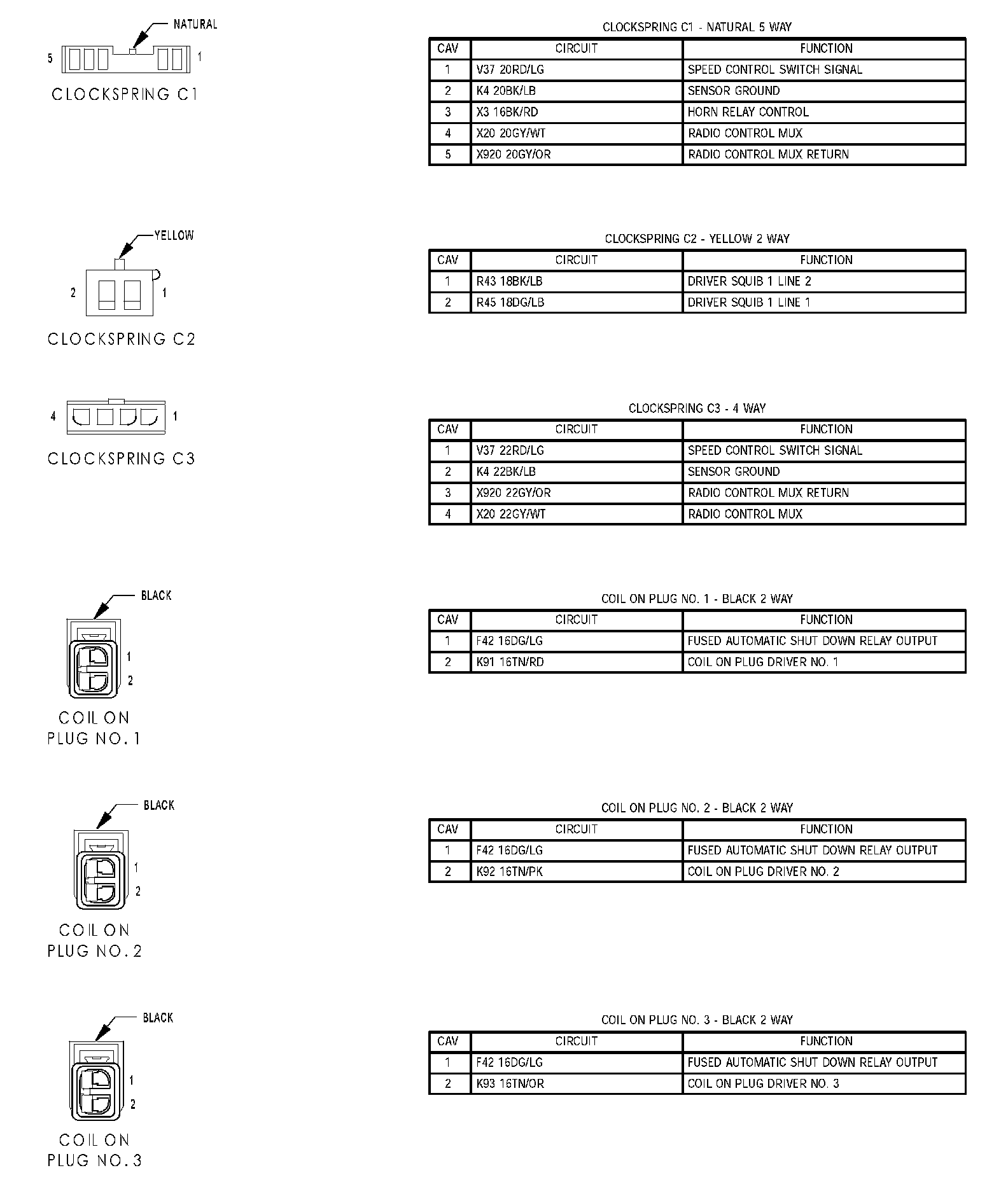 NATURAL

5 1

CLOCKSPRING C1

CLOCKSPRING C1 - NATURAL 5 WAY

| CAV | CIRCUIT | FUNCTION |
|---|---|---|
| 1 | V37 20RD/LG | SPEED CONTROL SWITCH SIGNAL |
| 2 | K4 20BK/LB | SENSOR GROUND |
| 3 | X3 16BK/RD | HORN RELAY CONTROL |
| 4 | X20 20GY/WT | RADIO CONTROL MUX |
| 5 | X920 20GY/OR | RADIO CONTROL MUX RETURN |

YELLOW

2 1

CLOCKSPRING C2

CLOCKSPRING C2 - YELLOW 2 WAY

| CAV | CIRCUIT | FUNCTION |
|---|---|---|
| 1 | R43 18BK/LB | DRIVER SQUIB 1 LINE 2 |
| 2 | R45 18DG/LB | DRIVER SQUIB 1 LINE 1 |

4 1

CLOCKSPRING C3

CLOCKSPRING C3 - 4 WAY

| CAV | CIRCUIT | FUNCTION |
|---|---|---|
| 1 | V37 22RD/LG | SPEED CONTROL SWITCH SIGNAL |
| 2 | K4 22BK/LB | SENSOR GROUND |
| 3 | X920 22GY/OR | RADIO CONTROL MUX RETURN |
| 4 | X20 22GY/WT | RADIO CONTROL MUX |

BLACK

1
2

COIL ON PLUG NO. 1

COIL ON PLUG NO. 1 - BLACK 2 WAY

| CAV | CIRCUIT | FUNCTION |
|---|---|---|
| 1 | F42 16DG/LG | FUSED AUTOMATIC SHUT DOWN RELAY OUTPUT |
| 2 | K91 16TN/RD | COIL ON PLUG DRIVER NO. 1 |

BLACK

1
2

COIL ON PLUG NO. 2

COIL ON PLUG NO. 2 - BLACK 2 WAY

| CAV | CIRCUIT | FUNCTION |
|---|---|---|
| 1 | F42 16DG/LG | FUSED AUTOMATIC SHUT DOWN RELAY OUTPUT |
| 2 | K92 16TN/PK | COIL ON PLUG DRIVER NO. 2 |

BLACK

1
2

COIL ON PLUG NO. 3

COIL ON PLUG NO. 3 - BLACK 2 WAY

| CAV | CIRCUIT | FUNCTION |
|---|---|---|
| 1 | F42 16DG/LG | FUSED AUTOMATIC SHUT DOWN RELAY OUTPUT |
| 2 | K93 16TN/OR | COIL ON PLUG DRIVER NO. 3 |